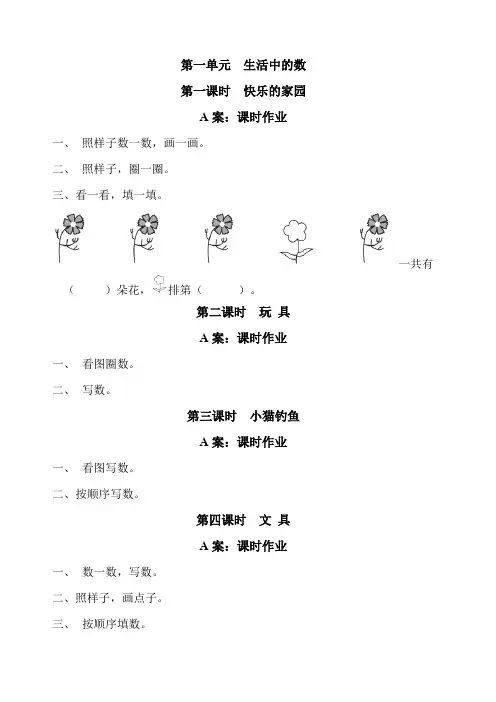 第一单元　生活中的数

第一课时　快乐的家园

A 案：课时作业

一、　照样子数一数，画一画。

二、　照样子，圈一圈。

三、看一看，填一填。

一共有（　　）朵花，排第（　　）。

第二课时　玩 具

A 案：课时作业

一、　看图圈数。

二、　写数。

第三课时　小猫钓鱼

A 案：课时作业

一、　看图写数。

二、按顺序写数。

第四课时　文 具

A 案：课时作业

一、　数一数，写数。

二、照样子，画点子。

三、　按顺序填数。